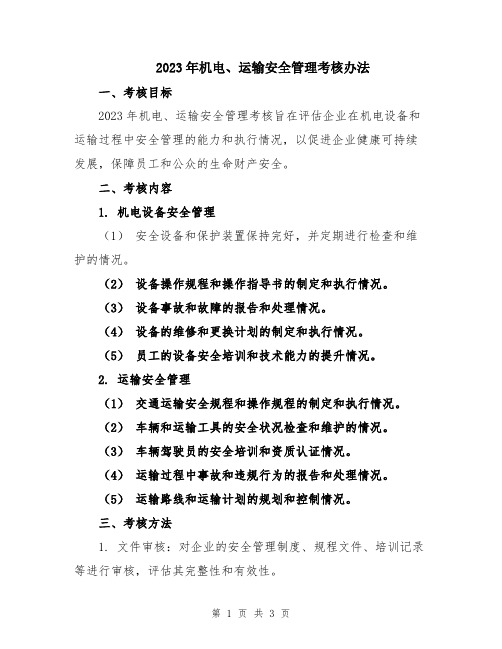 2023年机电、运输安全管理考核办法

一、考核目标

2023年机电、运输安全管理考核旨在评估企业在机电设备和运输过程中安全管理的能力和执行情况，以促进企业健康可持续发展，保障员工和公众的生命财产安全。

二、考核内容

1. 机电设备安全管理

（1） 安全设备和保护装置保持完好，并定期进行检查和维护的情况。

（2） 设备操作规程和操作指导书的制定和执行情况。

（3） 设备事故和故障的报告和处理情况。

（4） 设备的维修和更换计划的制定和执行情况。

（5） 员工的设备安全培训和技术能力的提升情况。

2. 运输安全管理

（1） 交通运输安全规程和操作规程的制定和执行情况。

（2） 车辆和运输工具的安全状况检查和维护的情况。

（3） 车辆驾驶员的安全培训和资质认证情况。

（4） 运输过程中事故和违规行为的报告和处理情况。

（5） 运输路线和运输计划的规划和控制情况。

三、考核方法

1. 文件审核：对企业的安全管理制度、规程文件、培训记录等进行审核，评估其完整性和有效性。

第 1 页 共 3 页